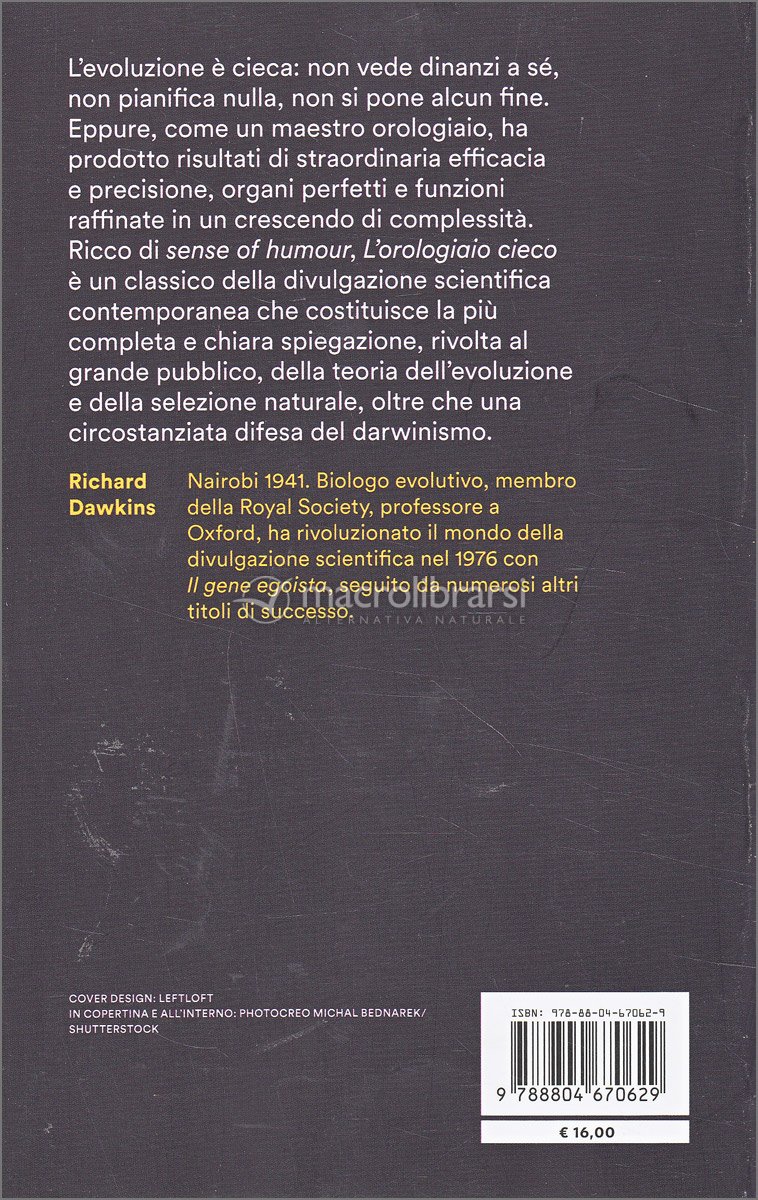 L'evoluzione è cieca: non vede dinanzi a sé, non pianifica nulla, non si pone alcun fine. Eppure, come un maestro orologiaio, ha prodotto risultati di straordinaria efficacia e precisione, organi perfetti e funzioni raffinate in un crescendo di complessità. Ricco di sense of humour, L'orologiaio cieco è un classico della divulgazione scientifica contemporanea che costituisce la più completa e chiara spiegazione, rivolta al grande pubblico, della teoria dell'evoluzione e della selezione naturale, oltre che una circostanziata difesa del darwinismo.

Richard Dawkins

Nairobi 1941. Biologo evolutivo, membro della Royal Society, professore a Oxford, ha rivoluzionato il mondo della divulgazione scientifica nel 1976 con Il gene egoista, seguito da numerosi altri titoli di successo.

COVER DESIGN: LEFTLOFT
IN COPERTINA E ALL'INTERNO: PHOTOCREO MICHAL BEDNAREK/
SHUTTERSTOCK

ISBN: 978-88-04-67062-9

9 788804 670629

€ 16,00

macrolibrarsi
ALTERNATIVA NATURALE